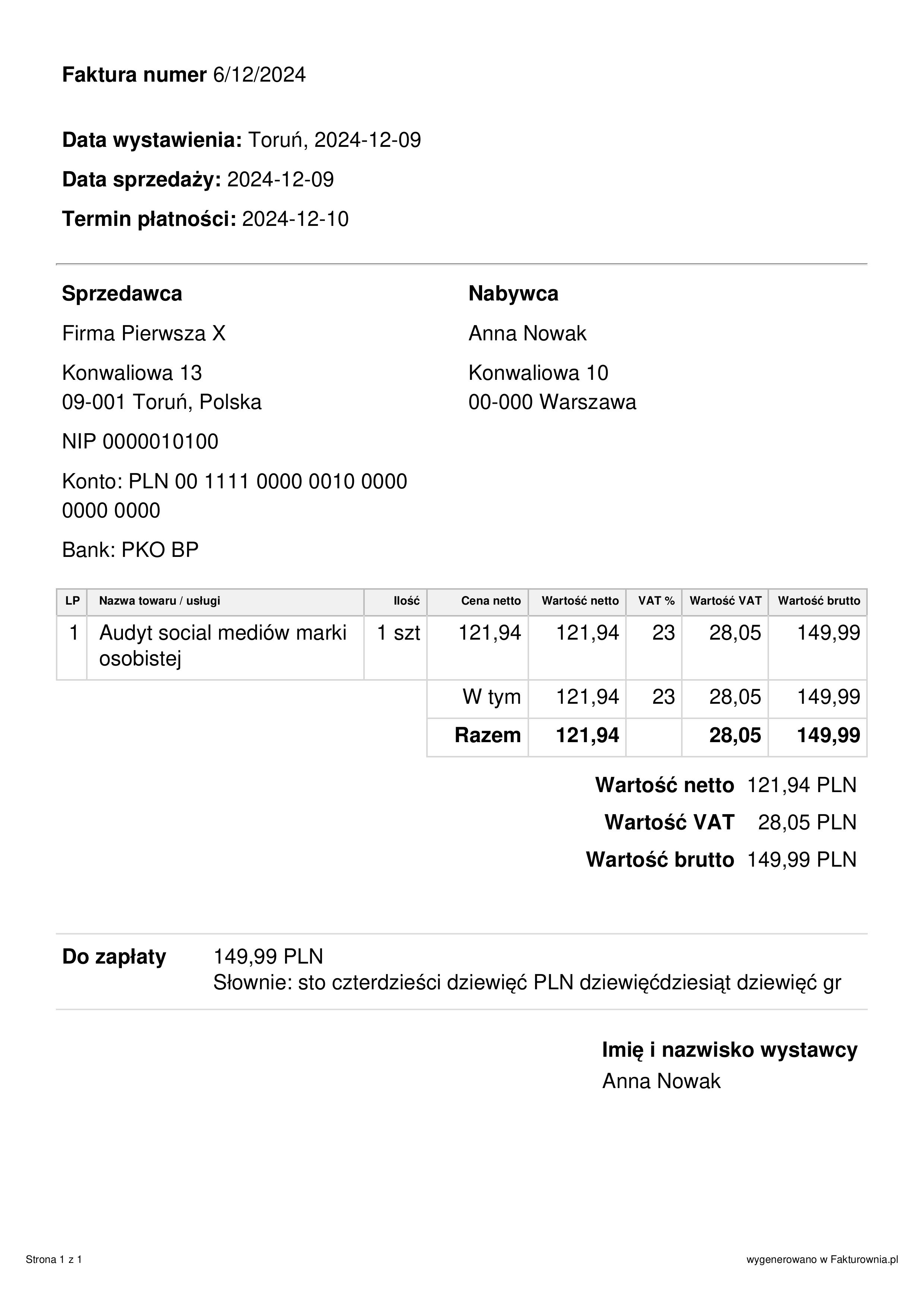 Faktura numer 6/12/2024

Data wystawienia: Toruń, 2024-12-09

Data sprzedaży: 2024-12-09

Termin płatności: 2024-12-10

Sprzedawca

Firma Pierwsza X

Konwaliowa 13
09-001 Toruń, Polska

NIP 0000010100

Konto: PLN 00 1111 0000 0010 0000 0000 0000

Bank: PKO BP

Nabywca

Anna Nowak

Konwaliowa 10
00-000 Warszawa

| LP | Nazwa towaru / usługi | Ilość | Cena netto | Wartość netto | VAT % | Wartość VAT | Wartość brutto |
|---|---|---|---|---|---|---|---|
| 1 | Audyt social mediów marki osobistej | 1 szt | 121,94 | 121,94 | 23 | 28,05 | 149,99 |
| | | | W tym | 121,94 | 23 | 28,05 | 149,99 |
| | | | Razem | 121,94 | | 28,05 | 149,99 |

Wartość netto 121,94 PLN
Wartość VAT 28,05 PLN
Wartość brutto 149,99 PLN

Do zapłaty 149,99 PLN
Słownie: sto czterdzieści dziewięć PLN dziewięćdziesiąt dziewięć gr

Imię i nazwisko wystawcy
Anna Nowak

Strona 1 z 1

wygenerowano w Fakturownia.pl